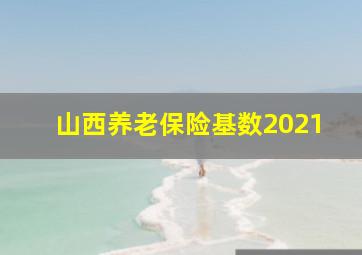 山西养老保险基数2021